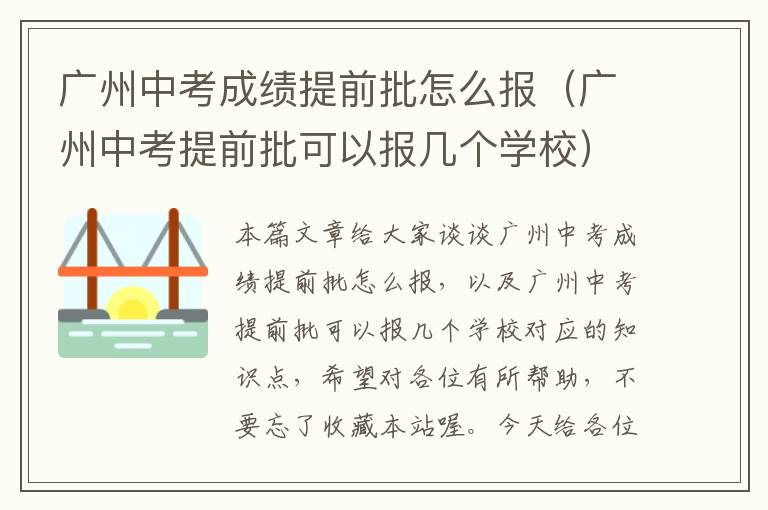 广州中考成绩提前批怎么报（广州中考提前批可以报几个学校）

本篇文章给大家谈谈广州中考成绩提前批怎么报，以及广州中考提前批可以报几个学校对应的知识点，希望对各位有所帮助，不要忘了收藏本站喔。今天给各位